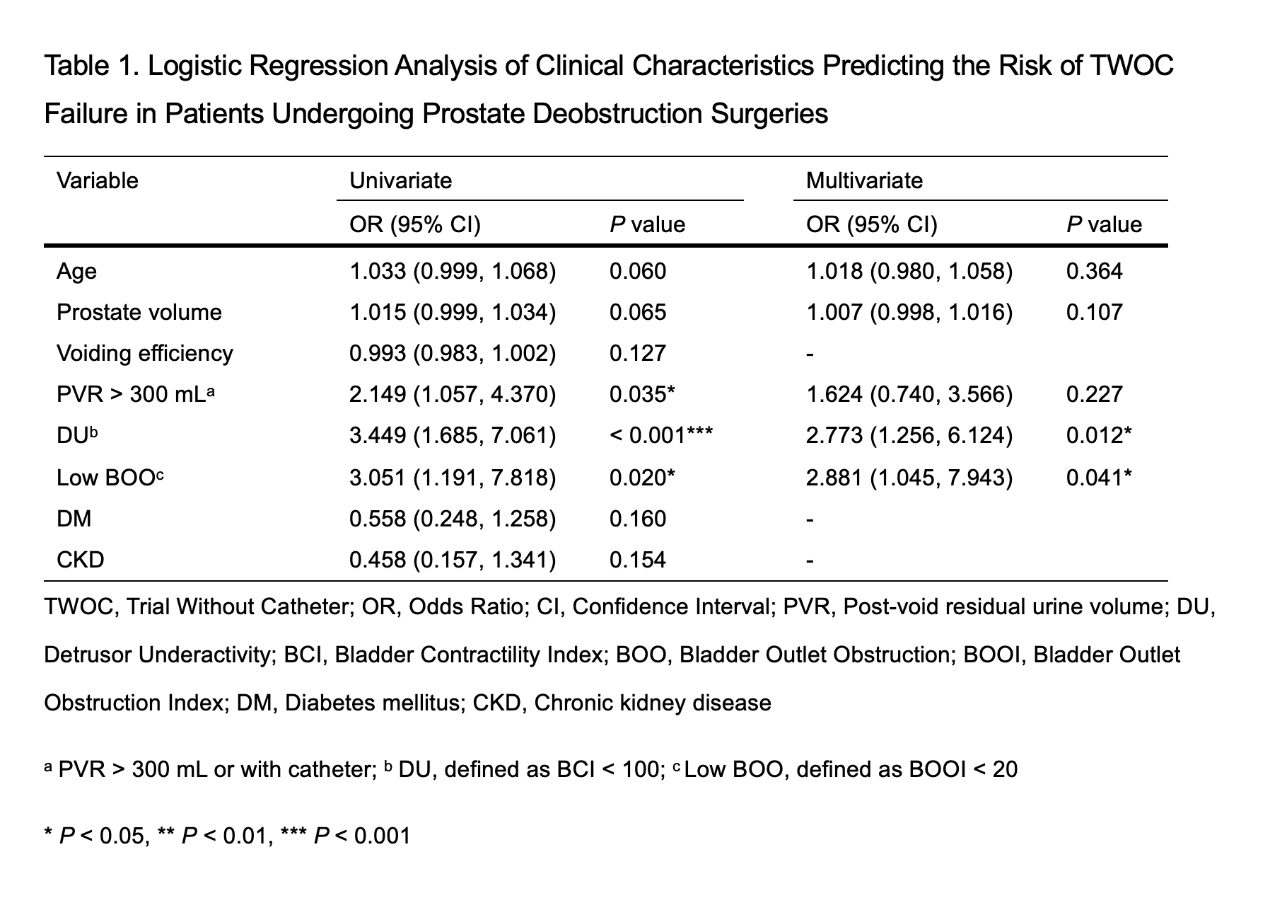 Table 1. Logistic Regression Analysis of Clinical Characteristics Predicting the Risk of TWOC Failure in Patients Undergoing Prostate Deobstruction Surgeries

| Variable | Univariate | | Multivariate | |
|---|---|---|---|---|
| | OR (95% CI) | P value | OR (95% CI) | P value |
| Age | 1.033 (0.999, 1.068) | 0.060 | 1.018 (0.980, 1.058) | 0.364 |
| Prostate volume | 1.015 (0.999, 1.034) | 0.065 | 1.007 (0.998, 1.016) | 0.107 |
| Voiding efficiency | 0.993 (0.983, 1.002) | 0.127 | - | |
| PVR > 300 mL$^a$ | 2.149 (1.057, 4.370) | 0.035* | 1.624 (0.740, 3.566) | 0.227 |
| DU$^b$ | 3.449 (1.685, 7.061) | < 0.001*** | 2.773 (1.256, 6.124) | 0.012* |
| Low BOO$^c$ | 3.051 (1.191, 7.818) | 0.020* | 2.881 (1.045, 7.943) | 0.041* |
| DM | 0.558 (0.248, 1.258) | 0.160 | - | |
| CKD | 0.458 (0.157, 1.341) | 0.154 | - | |

TWOC, Trial Without Catheter; OR, Odds Ratio; CI, Confidence Interval; PVR, Post-void residual urine volume; DU, Detrusor Underactivity; BCI, Bladder Contractility Index; BOO, Bladder Outlet Obstruction; BOOI, Bladder Outlet Obstruction Index; DM, Diabetes mellitus; CKD, Chronic kidney disease

$^a$ PVR > 300 mL or with catheter; $^b$ DU, defined as BCI < 100; $^c$ Low BOO, defined as BOOI < 20

* P < 0.05, ** P < 0.01, *** P < 0.001